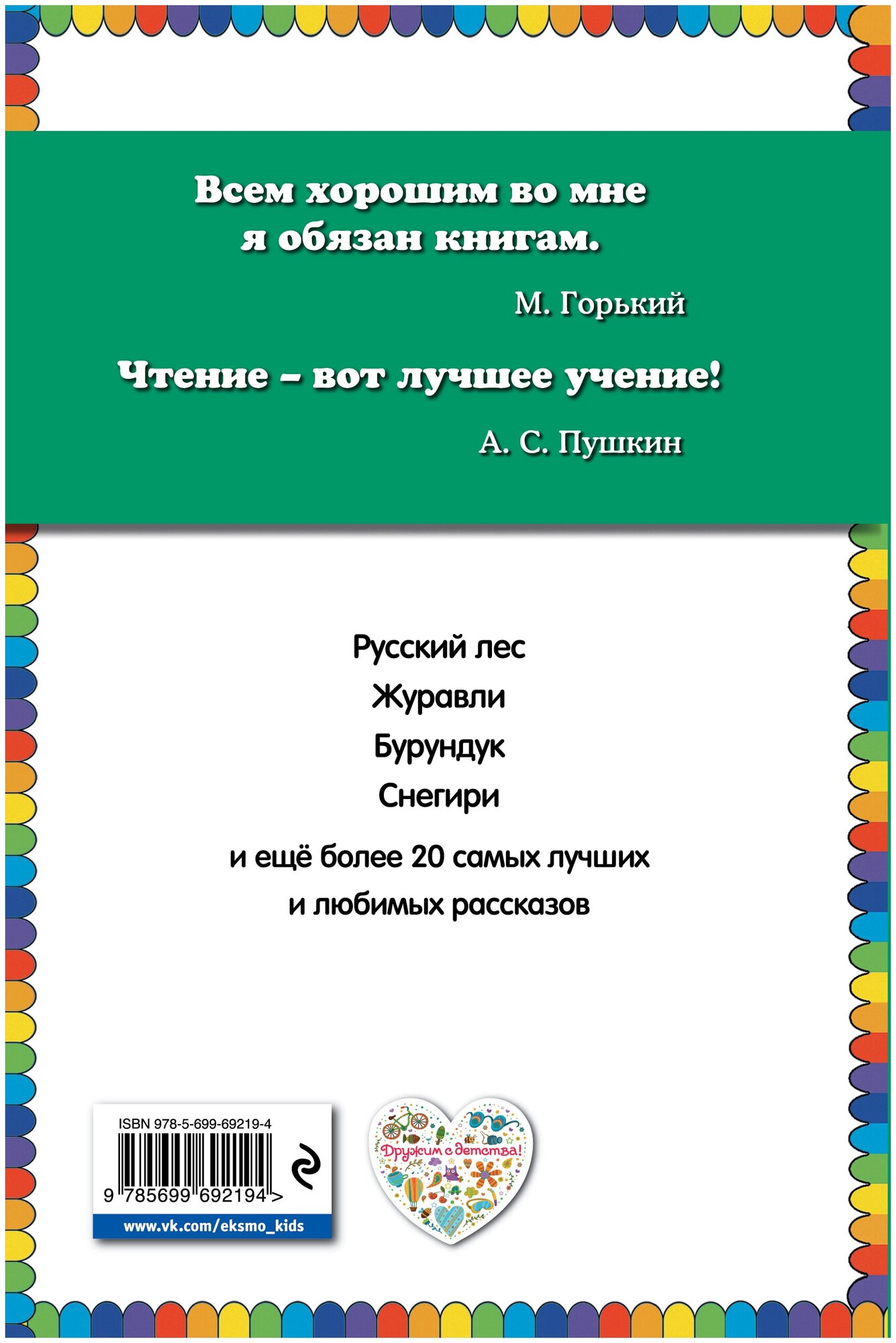 Всем хорошим во мне я обязан книгам.

М. Горький

Чтение – вот лучшее учение!

А. С. Пушкин

Русский лес

Журавли

Бурундук

Снегири

и ещё более 20 самых лучших и любимых рассказов

ISBN 978-5-699-69219-4

9 785699 692194 >

www.vk.com/eksmo_kids

Дружим с детства!